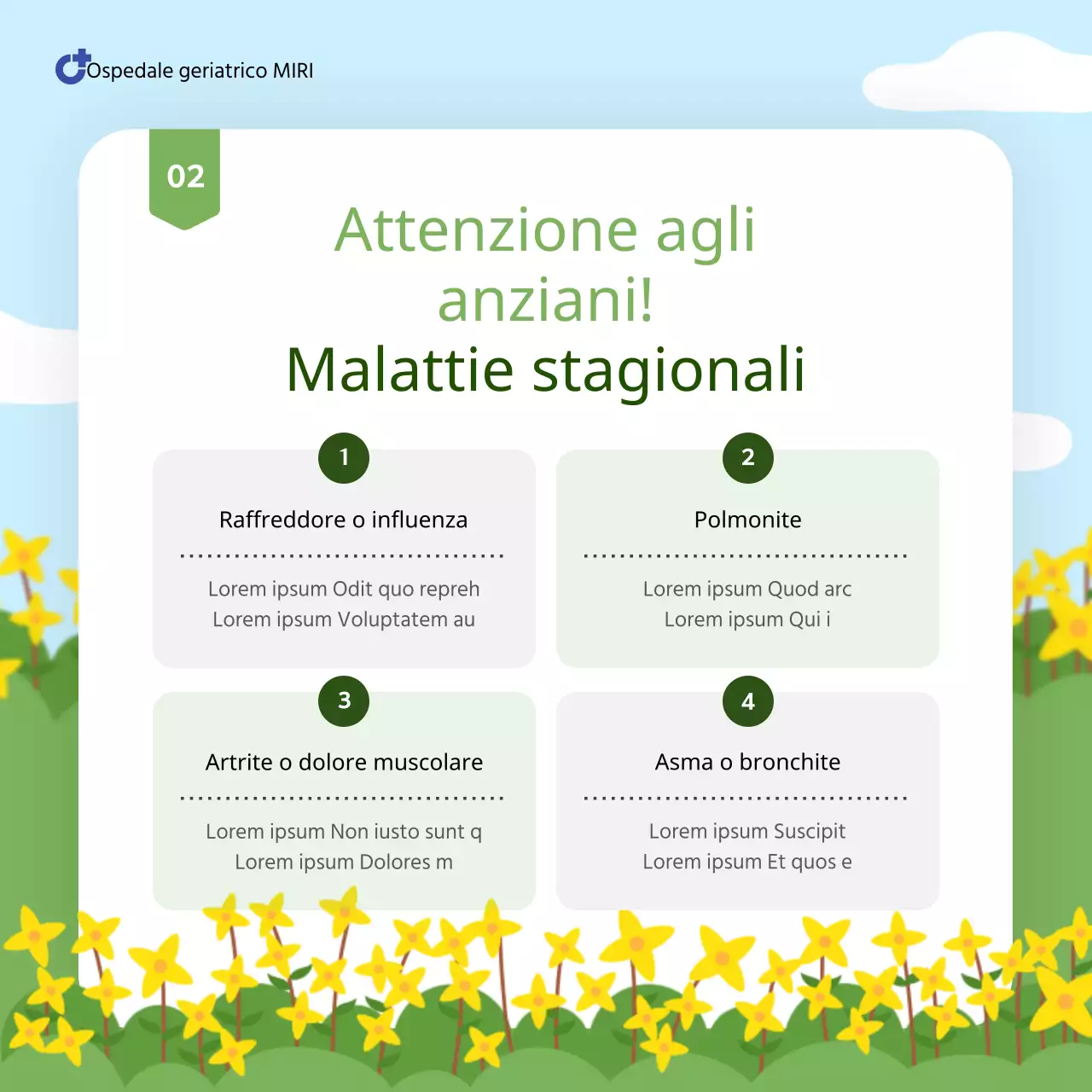 Ospedale geriatrico MIRI

02

Attenzione agli anziani!
Malattie stagionali

1

Raffreddore o influenza

Lorem ipsum Odit quo repreh
Lorem ipsum Voluptatem au

2

Polmonite

Lorem ipsum Quod arc
Lorem ipsum Qui i

3

Artrite o dolore muscolare

Lorem ipsum Non iusto sunt q
Lorem ipsum Dolores m

4

Asma o bronchite

Lorem ipsum Suscipit
Lorem ipsum Et quos e